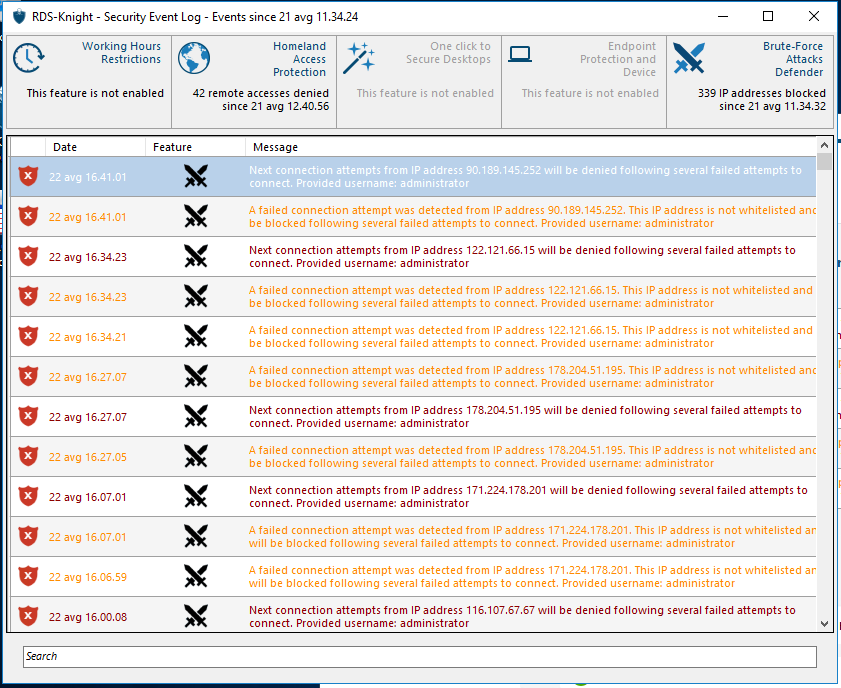 RDS-Knight - Security Event Log - Events since 21 avg 11.34.24

Working Hours Restrictions
This feature is not enabled

Homeland Access Protection
42 remote accesses denied since 21 avg 12.40.56

One click to Secure Desktops
This feature is not enabled

Endpoint Protection and Device
This feature is not enabled

Brute-Force Attacks Defender
339 IP addresses blocked since 21 avg 11.34.32

| | Date | Feature | Message |
|---|---|---|---|
| | 22 avg 16.41.01 | | Next connection attempts from IP address 90.189.145.252 will be denied following several failed attempts to connect. Provided username: administrator |
| | 22 avg 16.41.01 | | A failed connection attempt was detected from IP address 90.189.145.252. This IP address is not whitelisted and be blocked following several failed attempts to connect. Provided username: administrator |
| | 22 avg 16.34.23 | | Next connection attempts from IP address 122.121.66.15 will be denied following several failed attempts to connect. Provided username: administrator |
| | 22 avg 16.34.23 | | A failed connection attempt was detected from IP address 122.121.66.15. This IP address is not whitelisted and be blocked following several failed attempts to connect. Provided username: administrator |
| | 22 avg 16.34.21 | | A failed connection attempt was detected from IP address 122.121.66.15. This IP address is not whitelisted and be blocked following several failed attempts to connect. Provided username: administrator |
| | 22 avg 16.27.07 | | A failed connection attempt was detected from IP address 178.204.51.195. This IP address is not whitelisted and be blocked following several failed attempts to connect. Provided username: administrator |
| | 22 avg 16.27.07 | | Next connection attempts from IP address 178.204.51.195 will be denied following several failed attempts to connect. Provided username: administrator |
| | 22 avg 16.27.05 | | A failed connection attempt was detected from IP address 178.204.51.195. This IP address is not whitelisted and be blocked following several failed attempts to connect. Provided username: administrator |
| | 22 avg 16.07.01 | | Next connection attempts from IP address 171.224.178.201 will be denied following several failed attempts to connect. Provided username: administrator |
| | 22 avg 16.07.01 | | A failed connection attempt was detected from IP address 171.224.178.201. This IP address is not whitelisted an will be blocked following several failed attempts to connect. Provided username: administrator |
| | 22 avg 16.06.59 | | A failed connection attempt was detected from IP address 171.224.178.201. This IP address is not whitelisted an will be blocked following several failed attempts to connect. Provided username: administrator |
| | 22 avg 16.00.08 | | Next connection attempts from IP address 116.107.67.67 will be denied following several failed attempts to connect. Provided username: administrator |

Search